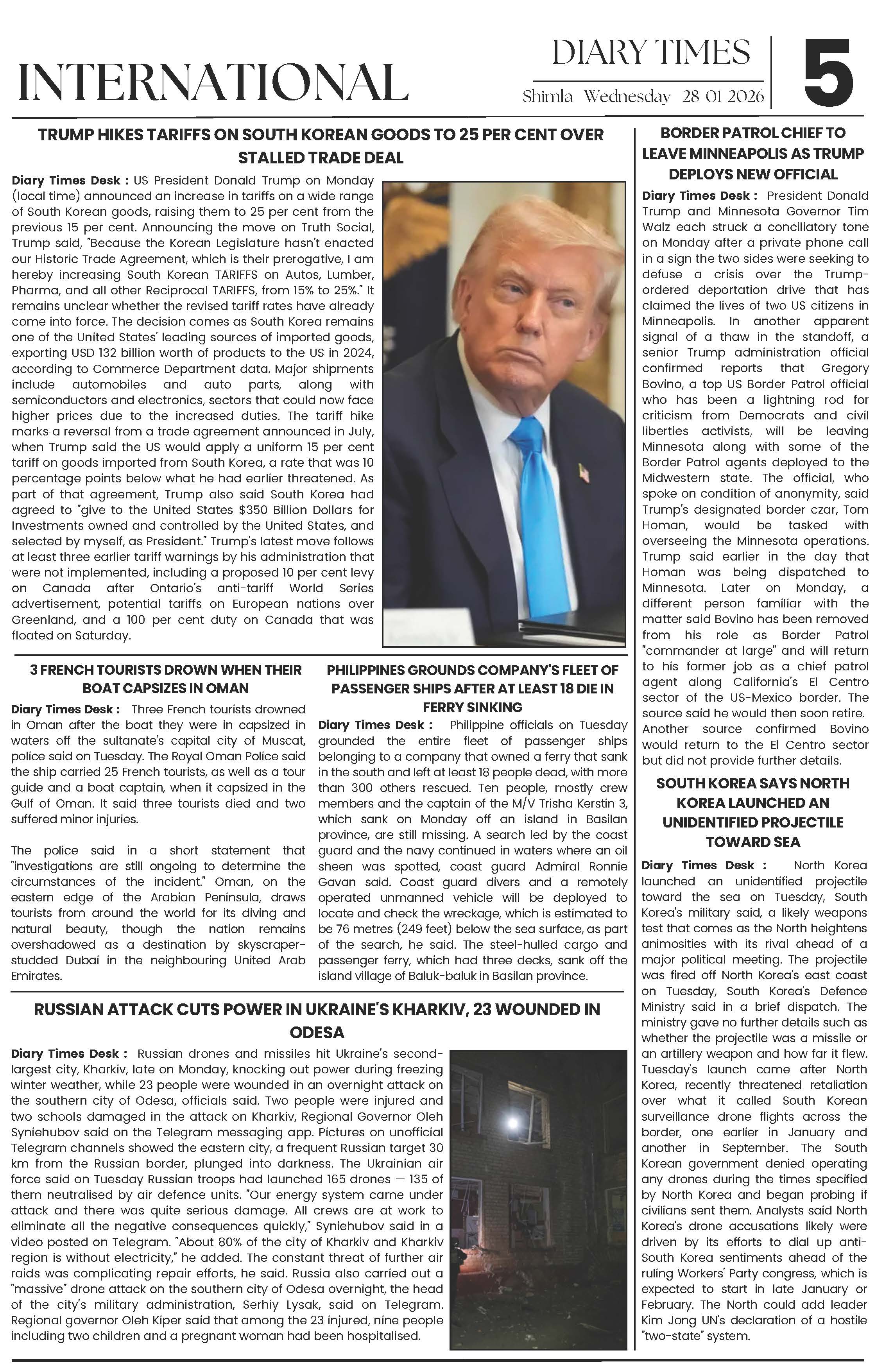 INTERNATIONAL

DIARY TIMES
Shimla Wednesday 28-01-2026

5

TRUMP HIKES TARIFFS ON SOUTH KOREAN GOODS TO 25 PER CENT OVER STALLED TRADE DEAL

Diary Times Desk : US President Donald Trump on Monday (local time) announced an increase in tariffs on a wide range of South Korean goods, raising them to 25 per cent from the previous 15 per cent. Announcing the move on Truth Social, Trump said, "Because the Korean Legislature hasn't enacted our Historic Trade Agreement, which is their prerogative, I am hereby increasing South Korean TARIFFS on Autos, Lumber, Pharma, and all other Reciprocal TARIFFS, from 15% to 25%." It remains unclear whether the revised tariff rates have already come into force. The decision comes as South Korea remains one of the United States' leading sources of imported goods, exporting USD 132 billion worth of products to the US in 2024, according to Commerce Department data. Major shipments include automobiles and auto parts, along with semiconductors and electronics, sectors that could now face higher prices due to the increased duties. The tariff hike marks a reversal from a trade agreement announced in July, when Trump said the US would apply a uniform 15 per cent tariff on goods imported from South Korea, a rate that was 10 percentage points below what he had earlier threatened. As part of that agreement, Trump also said South Korea had agreed to "give to the United States $350 Billion Dollars for Investments owned and controlled by the United States, and selected by myself, as President." Trump's latest move follows at least three earlier tariff warnings by his administration that were not implemented, including a proposed 10 per cent levy on Canada after Ontario's anti-tariff World Series advertisement, potential tariffs on European nations over Greenland, and a 100 per cent duty on Canada that was floated on Saturday.

3 FRENCH TOURISTS DROWN WHEN THEIR BOAT CAPSIZES IN OMAN

Diary Times Desk : Three French tourists drowned in Oman after the boat they were in capsized in waters off the sultanate's capital city of Muscat, police said on Tuesday. The Royal Oman Police said the ship carried 25 French tourists, as well as a tour guide and a boat captain, when it capsized in the Gulf of Oman. It said three tourists died and two suffered minor injuries.

The police said in a short statement that "investigations are still ongoing to determine the circumstances of the incident." Oman, on the eastern edge of the Arabian Peninsula, draws tourists from around the world for its diving and natural beauty, though the nation remains overshadowed as a destination by skyscraper-studded Dubai in the neighbouring United Arab Emirates.

PHILIPPINES GROUNDS COMPANY'S FLEET OF PASSENGER SHIPS AFTER AT LEAST 18 DIE IN FERRY SINKING

Diary Times Desk : Philippine officials on Tuesday grounded the entire fleet of passenger ships belonging to a company that owned a ferry that sank in the south and left at least 18 people dead, with more than 300 others rescued. Ten people, mostly crew members and the captain of the M/V Trisha Kerstin 3, which sank on Monday off an island in Basilan province, are still missing. A search led by the coast guard and the navy continued in waters where an oil sheen was spotted, coast guard Admiral Ronnie Gavan said. Coast guard divers and a remotely operated unmanned vehicle will be deployed to locate and check the wreckage, which is estimated to be 76 metres (249 feet) below the sea surface, as part of the search, he said. The steel-hulled cargo and passenger ferry, which had three decks, sank off the island village of Baluk-baluk in Basilan province.

RUSSIAN ATTACK CUTS POWER IN UKRAINE'S KHARKIV, 23 WOUNDED IN ODESA

Diary Times Desk : Russian drones and missiles hit Ukraine's second-largest city, Kharkiv, late on Monday, knocking out power during freezing winter weather, while 23 people were wounded in an overnight attack on the southern city of Odesa, officials said. Two people were injured and two schools damaged in the attack on Kharkiv, Regional Governor Oleh Syniehubov said on the Telegram messaging app. Pictures on unofficial Telegram channels showed the eastern city, a frequent Russian target 30 km from the Russian border, plunged into darkness. The Ukrainian air force said on Tuesday Russian troops had launched 165 drones — 135 of them neutralised by air defence units. "Our energy system came under attack and there was quite serious damage. All crews are at work to eliminate all the negative consequences quickly," Syniehubov said in a video posted on Telegram. "About 80% of the city of Kharkiv and Kharkiv region is without electricity," he added. The constant threat of further air raids was complicating repair efforts, he said. Russia also carried out a "massive" drone attack on the southern city of Odesa overnight, the head of the city's military administration, Serhiy Lysak, said on Telegram. Regional governor Oleh Kiper said that among the 23 injured, nine people including two children and a pregnant woman had been hospitalised.

BORDER PATROL CHIEF TO LEAVE MINNEAPOLIS AS TRUMP DEPLOYS NEW OFFICIAL

Diary Times Desk : President Donald Trump and Minnesota Governor Tim Walz each struck a conciliatory tone on Monday after a private phone call in a sign the two sides were seeking to defuse a crisis over the Trump-ordered deportation drive that has claimed the lives of two US citizens in Minneapolis. In another apparent signal of a thaw in the standoff, a senior Trump administration official confirmed reports that Gregory Bovino, a top US Border Patrol official who has been a lightning rod for criticism from Democrats and civil liberties activists, will be leaving Minnesota along with some of the Border Patrol agents deployed to the Midwestern state. The official, who spoke on condition of anonymity, said Trump's designated border czar, Tom Homan, would be tasked with overseeing the Minnesota operations. Trump said earlier in the day that Homan was being dispatched to Minnesota. Later on Monday, a different person familiar with the matter said Bovino has been removed from his role as Border Patrol "commander at large" and will return to his former job as a chief patrol agent along California's El Centro sector of the US-Mexico border. The source said he would then soon retire. Another source confirmed Bovino would return to the El Centro sector but did not provide further details.

SOUTH KOREA SAYS NORTH KOREA LAUNCHED AN UNIDENTIFIED PROJECTILE TOWARD SEA

Diary Times Desk : North Korea launched an unidentified projectile toward the sea on Tuesday, South Korea's military said, a likely weapons test that comes as the North heightens animosities with its rival ahead of a major political meeting. The projectile was fired off North Korea's east coast on Tuesday, South Korea's Defence Ministry said in a brief dispatch. The ministry gave no further details such as whether the projectile was a missile or an artillery weapon and how far it flew. Tuesday's launch came after North Korea, recently threatened retaliation over what it called South Korean surveillance drone flights across the border, one earlier in January and another in September. The South Korean government denied operating any drones during the times specified by North Korea and began probing if civilians sent them. Analysts said North Korea's drone accusations likely were driven by its efforts to dial up anti-South Korea sentiments ahead of the ruling Workers' Party congress, which is expected to start in late January or February. The North could add leader Kim Jong UN's declaration of a hostile "two-state" system.